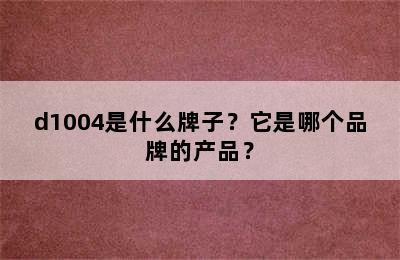 d1004是什么牌子？它是哪个品牌的产品？